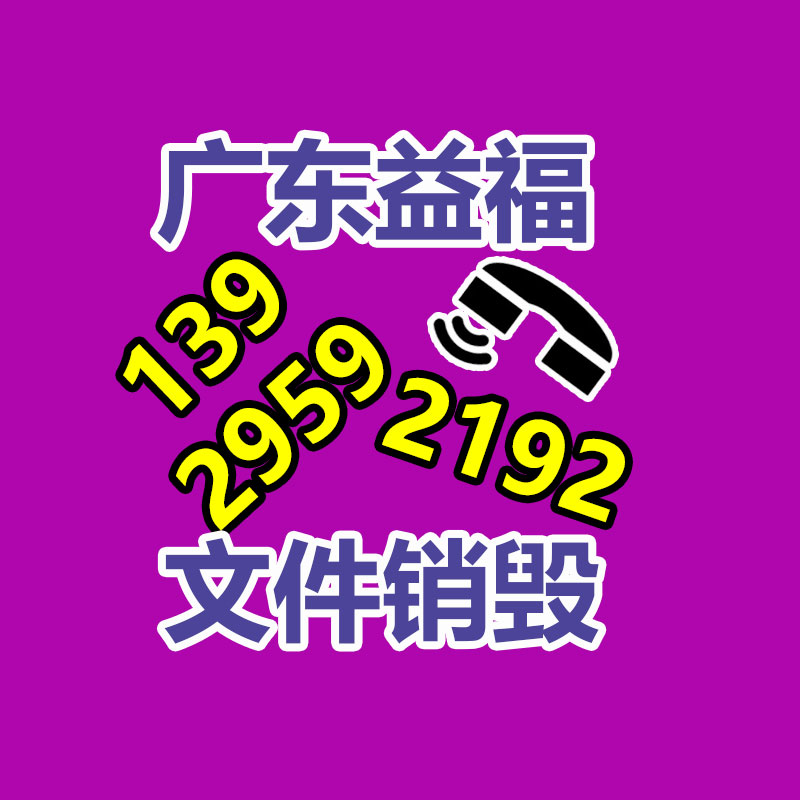 广东益福

139
2959
2192

文件销毁